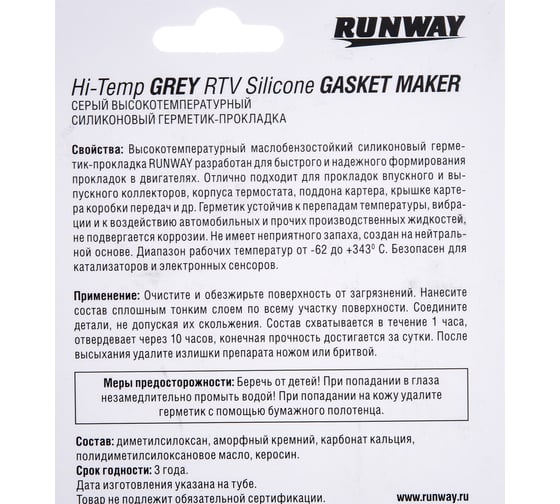 RUNWAY

Hi-Temp GREY RTV Silicone GASKET MAKER
СЕРЫЙ ВЫСОКОТЕМПЕРАТУРНЫЙ СИЛИКОНОВЫЙ ГЕРМЕТИК-ПРОКЛАДКА

Свойства: Высокотемпературный маслобензостойкий силиконовый герметик-прокладка RUNWAY разработан для быстрого и надежного формирования прокладок в двигателях. Отлично подходит для прокладок впускного и выпускного коллекторов, корпуса термостата, поддона картера, крышке картера коробки передач и др. Герметик устойчив к перепадам температуры, вибрации и к воздействию автомобильных и прочих производственных жидкостей, не подвергается коррозии. Не имеет неприятного запаха, создан на нейтральной основе. Диапазон рабочих температур от -62 до +343° С. Безопасен для катализаторов и электронных сенсоров.

Применение: Очистите и обезжирьте поверхность от загрязнений. Нанесите состав сплошным тонким слоем по всему участку поверхности. Соедините детали, не допуская их скольжения. Состав схватывается в течение 1 часа, отвердевает через 10 часов, конечная прочность достигается за сутки. После высыхания удалите излишки препарата ножом или бритвой.

Меры предосторожности: Беречь от детей! При попадании в глаза незамедлительно промыть водой! При попадании на кожу удалите герметик с помощью бумажного полотенца.

Состав: диметилсилоксан, аморфный кремний, карбонат кальция, полидиметилсилоксановое масло, керосин.
Срок годности: 3 года.
Дата изготовления указана на тубе.
Товар не подлежит обязательной сертификации.
www.runway.ru